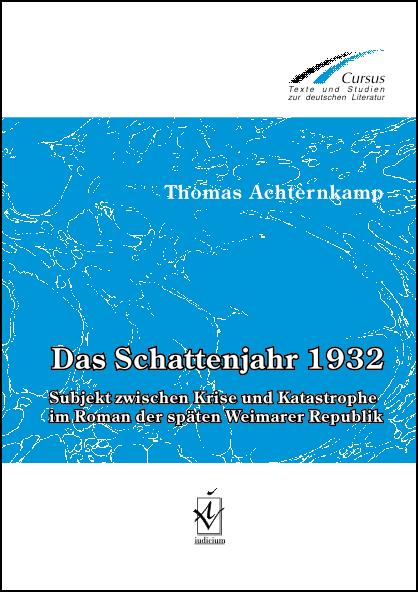 Cursus
Texte und Studien
zur deutschen Literatur

Thomas Achternkamp

Das Schattenjahr 1932

Subjekt zwischen Krise und Katastrophe
im Roman der späten Weimarer Republik

iudicium